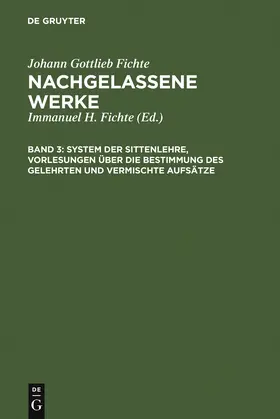 DE GRUYTER

Johann Gottlieb Fichte

NACHGELASSENE WERKE

Immanuel H. Fichte (Ed.)

BAND 3: SYSTEM DER SITTENLEHRE, VORLESUNGEN ÜBER DIE BESTIMMUNG DES GELEHRTEN UND VERMISCHTE AUFSÄTZE

DE G